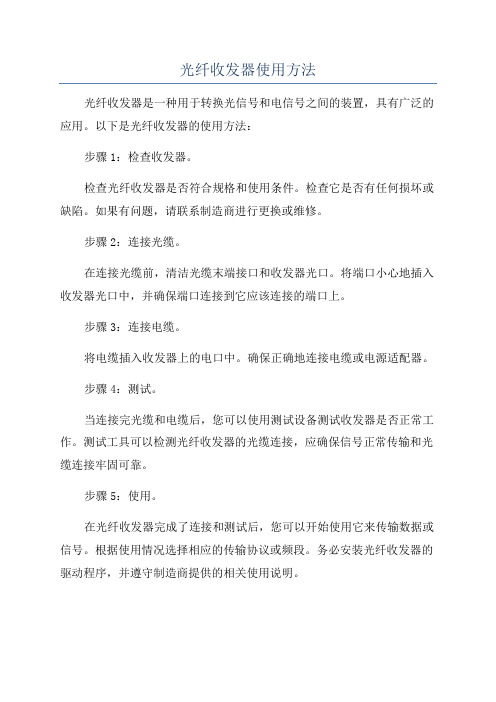 光纤收发器使用方法

光纤收发器是一种用于转换光信号和电信号之间的装置，具有广泛的应用。以下是光纤收发器的使用方法：

步骤 1：检查收发器。

检查光纤收发器是否符合规格和使用条件。检查它是否有任何损坏或缺陷。如果有问题，请联系制造商进行更换或维修。

步骤 2：连接光缆。

在连接光缆前，清洁光缆末端接口和收发器光口。将端口小心地插入收发器光口中，并确保端口连接到它应该连接的端口上。

步骤 3：连接电缆。

将电缆插入收发器上的电口中。确保正确地连接电缆或电源适配器。

步骤 4：测试。

当连接完光缆和电缆后，您可以使用测试设备测试收发器是否正常工作。测试工具可以检测光纤收发器的光缆连接，应确保信号正常传输和光缆连接牢固可靠。

步骤 5：使用。

在光纤收发器完成了连接和测试后，您可以开始使用它来传输数据或信号。根据使用情况选择相应的传输协议或频段。务必安装光纤收发器的驱动程序，并遵守制造商提供的相关使用说明。